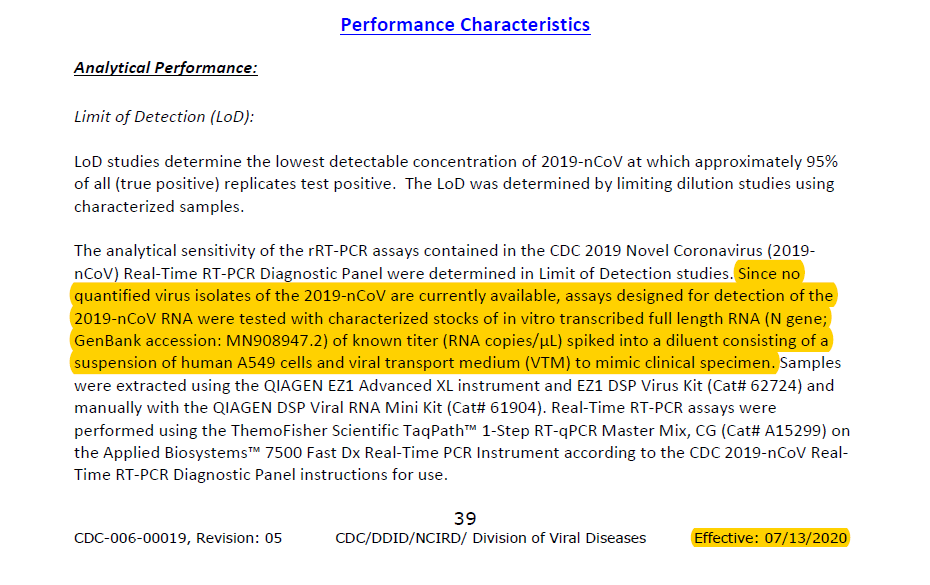 Performance Characteristics

Analytical Performance:

Limit of Detection (LoD):

LoD studies determine the lowest detectable concentration of 2019-nCoV at which approximately 95% of all (true positive) replicates test positive. The LoD was determined by limiting dilution studies using characterized samples.

The analytical sensitivity of the rRT-PCR assays contained in the CDC 2019 Novel Coronavirus (2019-nCoV) Real-Time RT-PCR Diagnostic Panel were determined in Limit of Detection studies. Since no quantified virus isolates of the 2019-nCoV are currently available, assays designed for detection of the 2019-nCoV RNA were tested with characterized stocks of in vitro transcribed full length RNA (N gene; GenBank accession: MN908947.2) of known titer (RNA copies/μL) spiked into a diluent consisting of a suspension of human A549 cells and viral transport medium (VTM) to mimic clinical specimen. Samples were extracted using the QIAGEN EZ1 Advanced XL instrument and EZ1 DSP Virus Kit (Cat# 62724) and manually with the QIAGEN DSP Viral RNA Mini Kit (Cat# 61904). Real-Time RT-PCR assays were performed using the ThemoFisher Scientific TaqPath™ 1-Step RT-qPCR Master Mix, CG (Cat# A15299) on the Applied Biosystems™ 7500 Fast Dx Real-Time PCR Instrument according to the CDC 2019-nCoV Real-Time RT-PCR Diagnostic Panel instructions for use.

39

CDC-006-00019, Revision: 05 CDC/DDID/NCIRD/ Division of Viral Diseases Effective: 07/13/2020